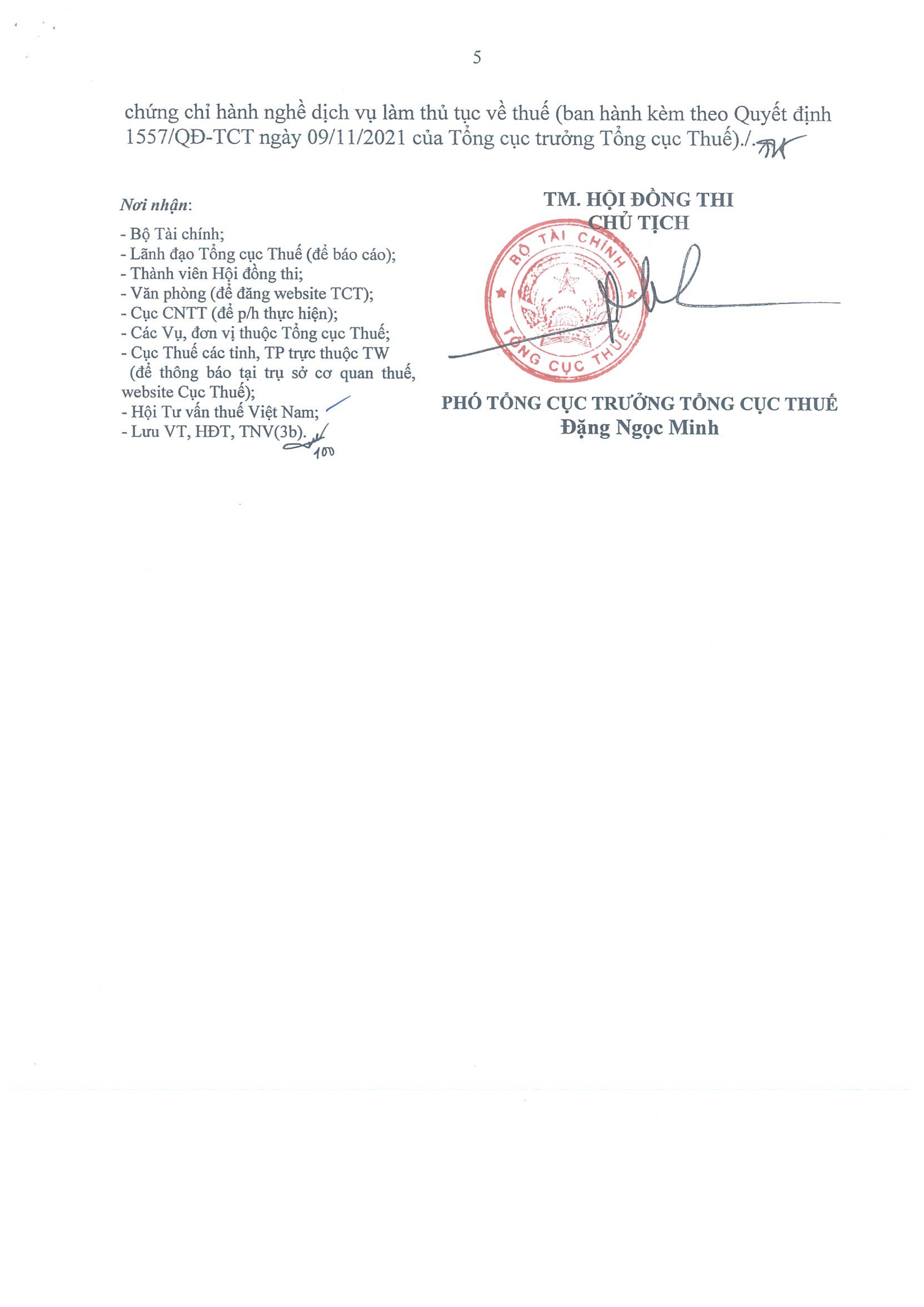 5

chứng chỉ hành nghề dịch vụ làm thủ tục về thuế (ban hành kèm theo Quyết định 1557/QĐ-TCT ngày 09/11/2021 của Tổng cục trưởng Tổng cục Thuế)./.

Nơi nhận:
- Bộ Tài chính;
- Lãnh đạo Tổng cục Thuế (để báo cáo);
- Thành viên Hội đồng thi;
- Văn phòng (để đăng website TCT);
- Cục CNTT (để p/h thực hiện);
- Các Vụ, đơn vị thuộc Tổng cục Thuế;
- Cục Thuế các tỉnh, TP trực thuộc TW (để thông báo tại trụ sở cơ quan thuế, website Cục Thuế);
- Hội Tư vấn thuế Việt Nam;
- Lưu VT, HĐT, TNV(3b).
100

TM. HỘI ĐỒNG THI
CHỦ TỊCH

BỘ TÀI CHÍNH
TỔNG CỤC THUẾ

PHÓ TỔNG CỤC TRƯỞNG TỔNG CỤC THUẾ
Đặng Ngọc Minh